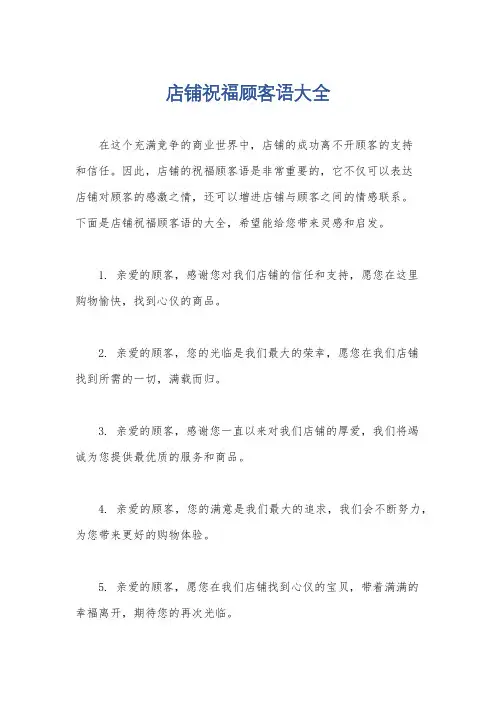 店铺祝福顾客语大全

在这个充满竞争的商业世界中，店铺的成功离不开顾客的支持和信任。因此，店铺的祝福顾客语是非常重要的，它不仅可以表达店铺对顾客的感激之情，还可以增进店铺与顾客之间的情感联系。下面是店铺祝福顾客语的大全，希望能给您带来灵感和启发。

1. 亲爱的顾客，感谢您对我们店铺的信任和支持，愿您在这里购物愉快，找到心仪的商品。

2. 亲爱的顾客，您的光临是我们最大的荣幸，愿您在我们店铺找到所需的一切，满载而归。

3. 亲爱的顾客，感谢您一直以来对我们店铺的厚爱，我们将竭诚为您提供最优质的服务和商品。

4. 亲爱的顾客，您的满意是我们最大的追求，我们会不断努力，为您带来更好的购物体验。

5. 亲爱的顾客，愿您在我们店铺找到心仪的宝贝，带着满满的幸福离开，期待您的再次光临。